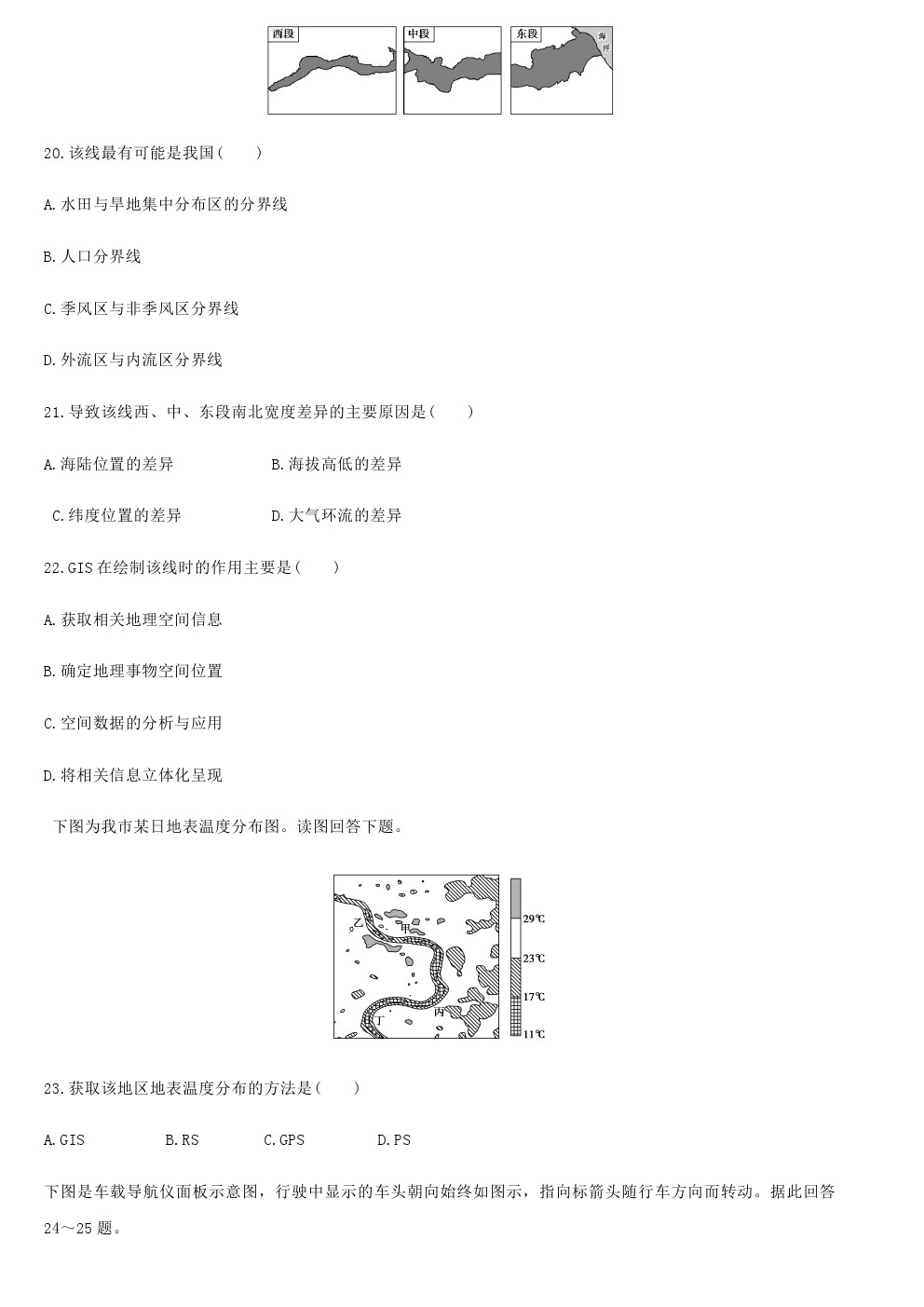 西段　中段　东段　海洋

20.该线最有可能是我国（　　）

A.水田与旱地集中分布区的分界线

B.人口分界线

C.季风区与非季风区分界线

D.外流区与内流区分界线

21.导致该线西、中、东段南北宽度差异的主要原因是（　　）

A.海陆位置的差异　　B.海拔高低的差异

C.纬度位置的差异　　D.大气环流的差异

22.GIS 在绘制该线时的作用主要是（　　）

A.获取相关地理空间信息

B.确定地理事物空间位置

C.空间数据的分析与应用

D.将相关信息立体化呈现

下图为我市某日地表温度分布图。读图回答下题。

乙　甲　丙　丁

29℃　23℃　17℃　11℃

23.获取该地区地表温度分布的方法是（　　）

A.GIS　　B.RS　　C.GPS　　D.PS

下图是车载导航仪面板示意图，行驶中显示的车头朝向始终如图示，指向标箭头随行车方向而转动。据此回答 24～25 题。